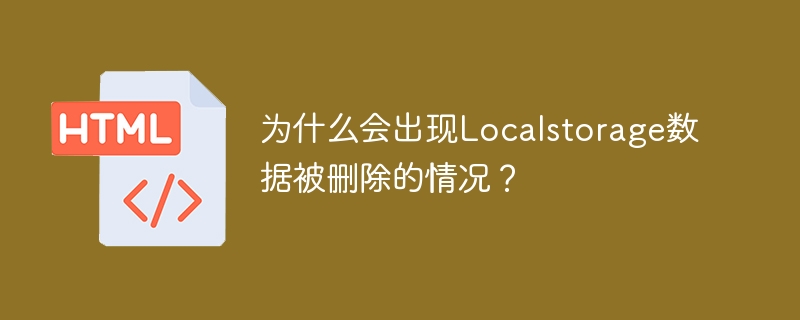 HTML

</>

为什么会出现Localstorage数据被删除的情况？